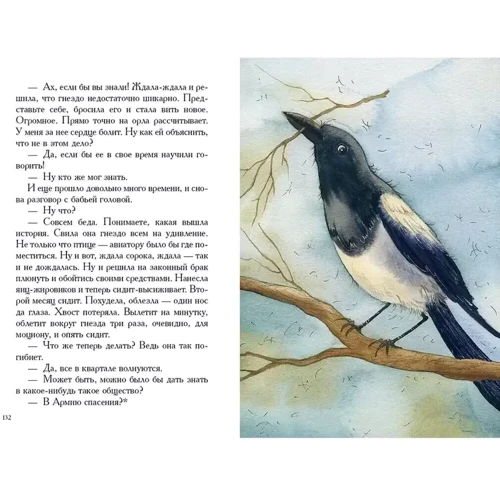 — Ах, если бы вы знали! Ждала-ждала и решила, что гнездо недостаточно шикарно. Представьте себе, бросила его и стала вить новое. Огромное. Прямо точно на орла рассчитывает. У меня за нее сердце болит. Ну как ей объяснить, что не в этом дело?

— Да, если бы ее в свое время научили говорить!

— Ну кто же мог знать.

И еще прошло довольно много времени, и снова разговор с бабьей головой.

— Ну что?

— Совсем беда. Понимаете, какая вышла история. Свила она гнездо всем на удивление. Не только что птице — авиатору было бы где поместиться. Ну и вот, ждала сорока, ждала — так и не дождалась. Ну и решила на законный брак плюнуть и обойтись своими средствами. Нанесла яиц-жировиков и теперь сидит-высиживает. Второй месяц сидит. Похудела, облезла — один нос да глаза. Хвост потеряла. Вылетит на минутку, облетит вокруг гнезда три раза, очевидно, для моциону, и опять сидит.

— Что же теперь делать? Ведь она так погибнет.

— Да, все в квартале волнуются.

— Может быть, можно было бы дать знать в какое-нибудь такое общество?

— В Армию спасения?*

132